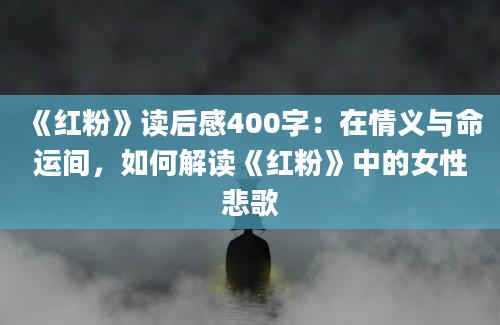 《红粉》读后感400字：在情义与命运间，如何解读《红粉》中的女性悲歌